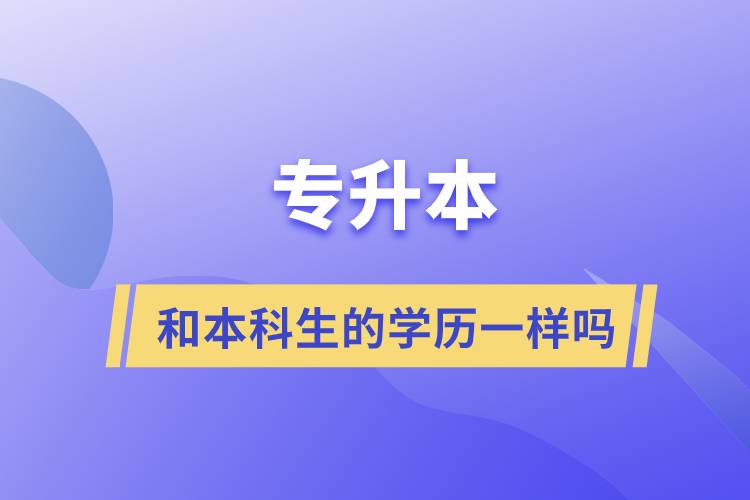 专升本

和本科生的学历一样吗